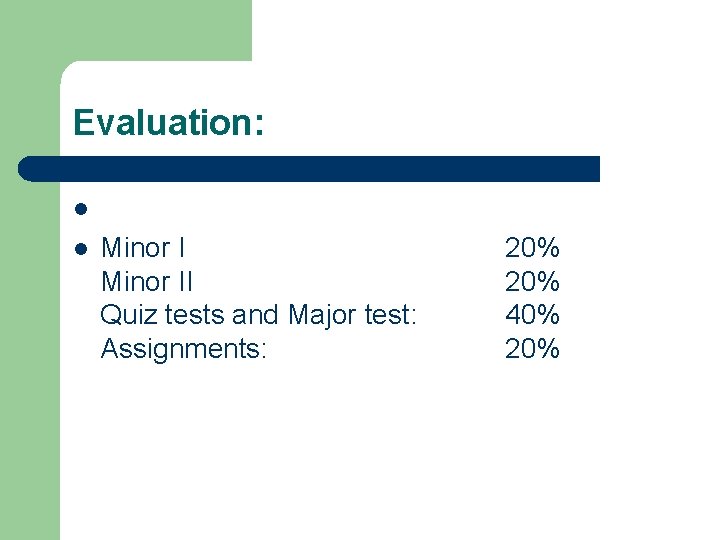 Evaluation:

• 

• Minor I 20%
Minor II 20%
Quiz tests and Major test: 40%
Assignments: 20%